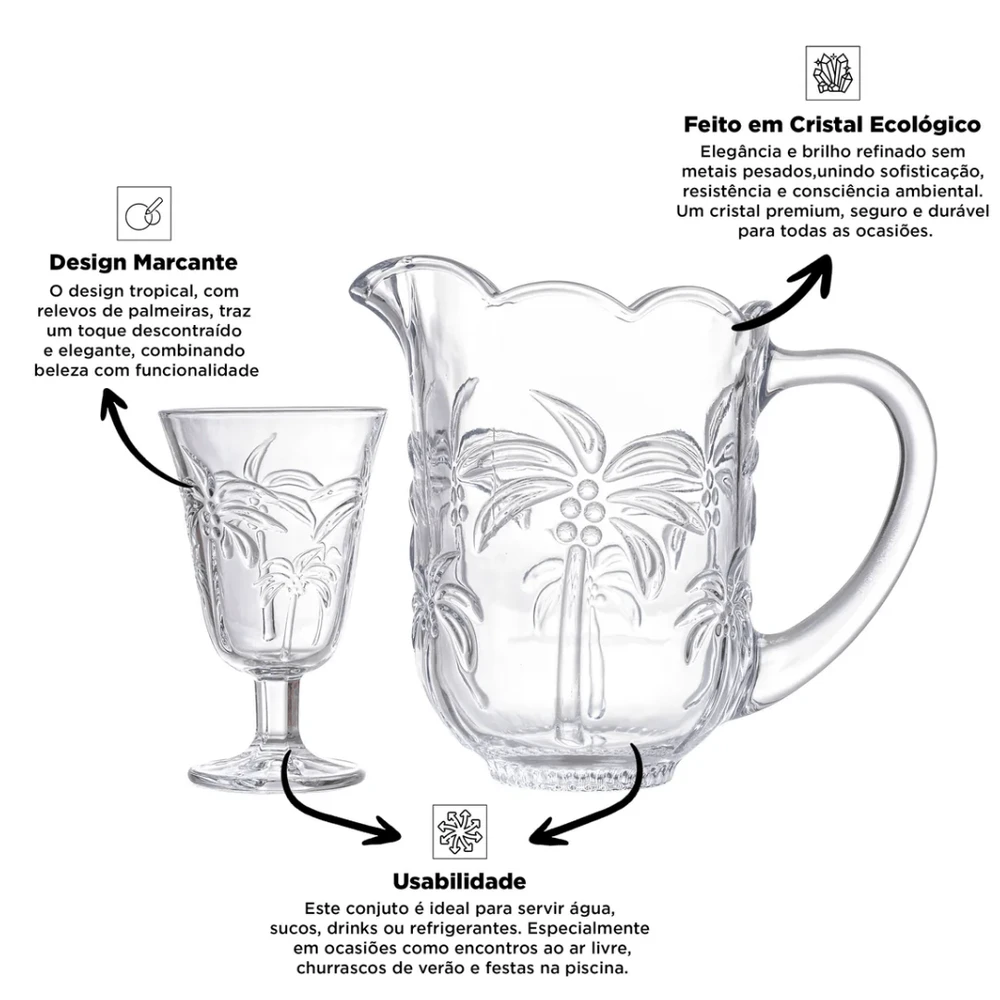 Feito em Cristal Ecológico

Elegância e brilho refinado sem metais pesados,unindo sofisticação, resistência e consciência ambiental. Um cristal premium, seguro e durável para todas as ocasiões.

Design Marcante

O design tropical, com relevos de palmeiras, traz um toque descontraído e elegante, combinando beleza com funcionalidade

Usabilidade

Este conjuto é ideal para servir água, sucos, drinks ou refrigerantes. Especialmente em ocasiões como encontros ao ar livre, churrascos de verão e festas na piscina.